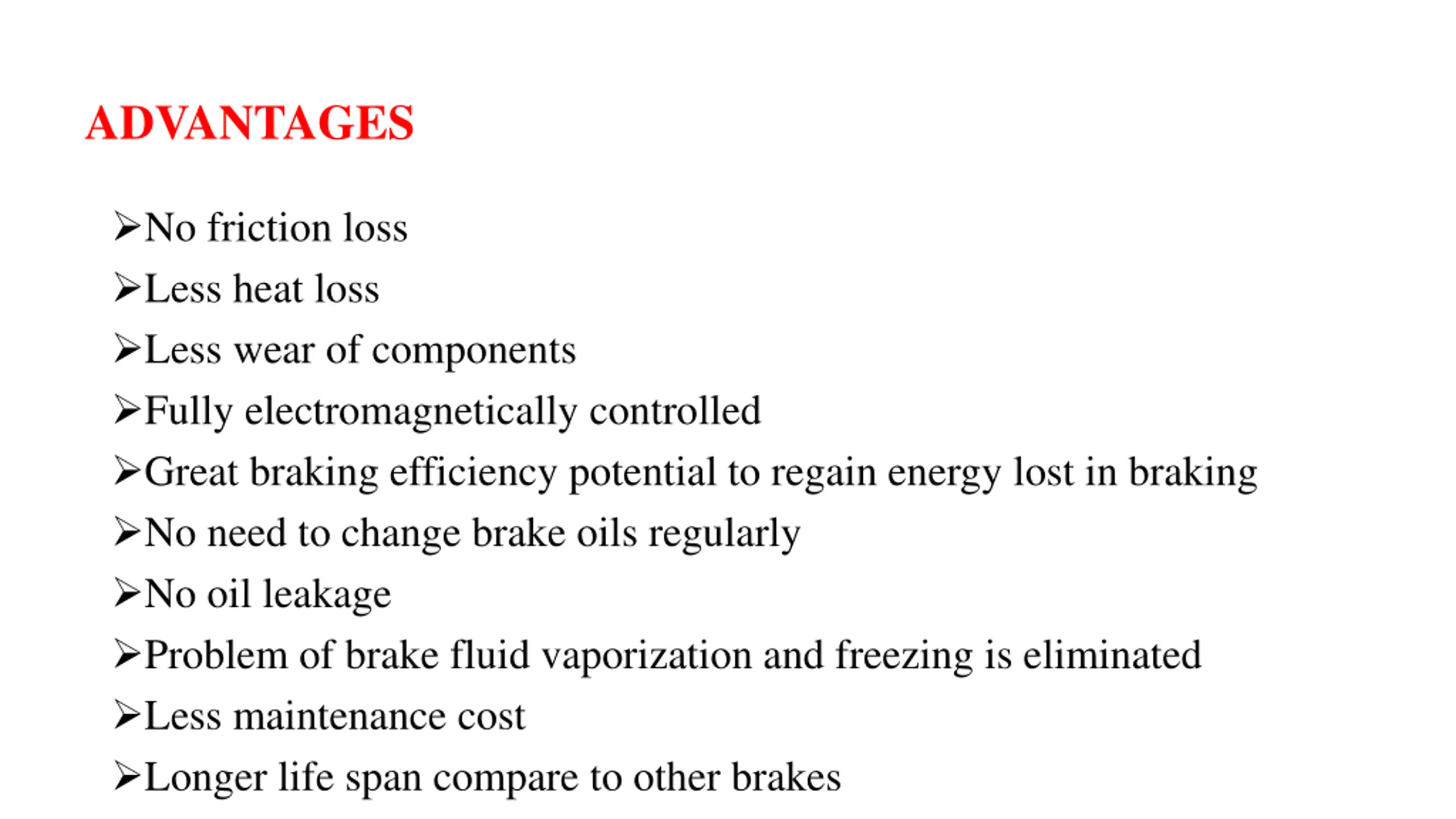 ADVANTAGES

➢No friction loss
➢Less heat loss
➢Less wear of components
➢Fully electromagnetically controlled
➢Great braking efficiency potential to regain energy lost in braking
➢No need to change brake oils regularly
➢No oil leakage
➢Problem of brake fluid vaporization and freezing is eliminated
➢Less maintenance cost
➢Longer life span compare to other brakes